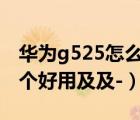 华为g525怎么
个好用及及-）